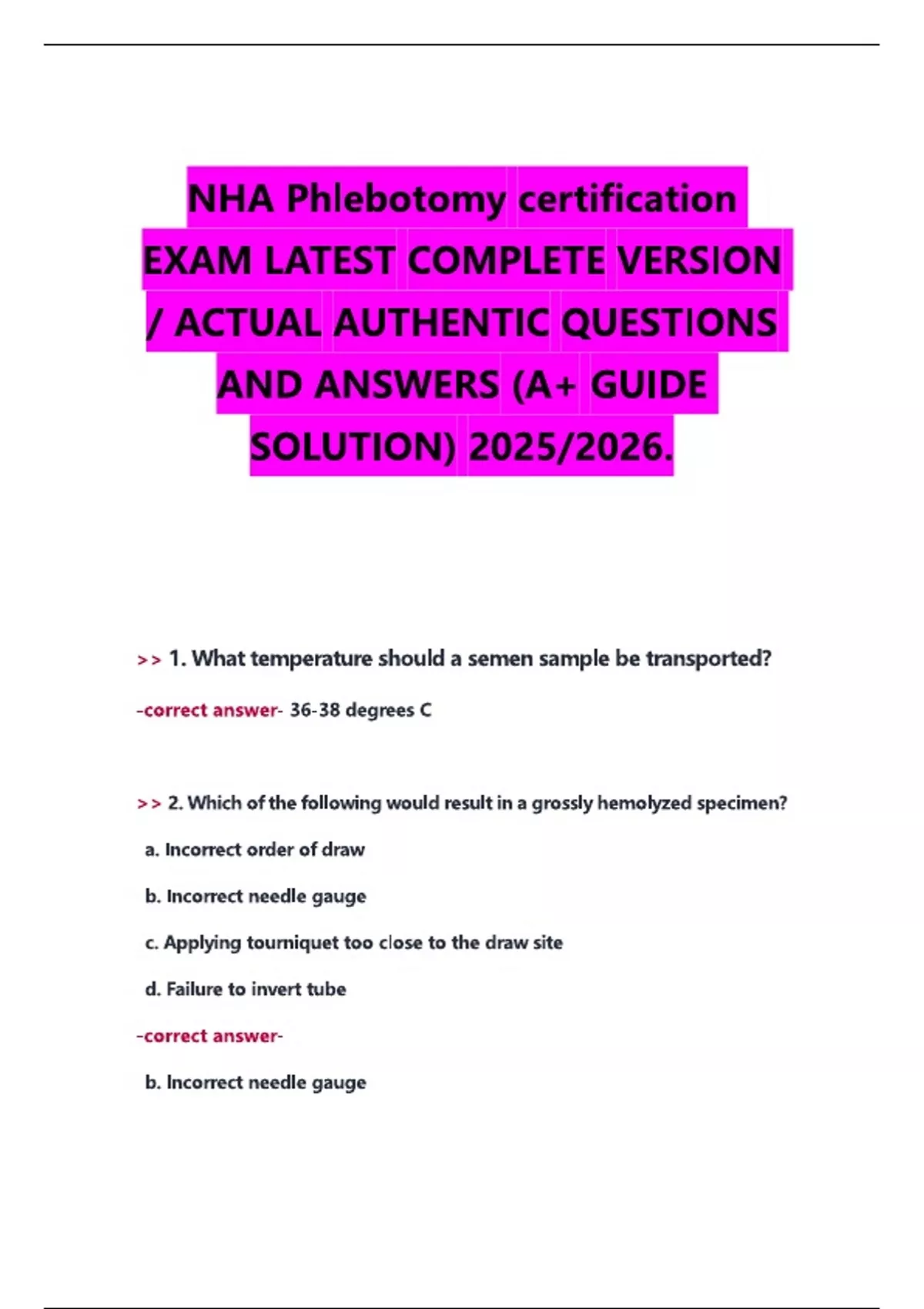 NHA Phlebotomy certification EXAM LATEST COMPLETE VERSION / ACTUAL AUTHENTIC QUESTIONS AND ANSWERS (A+ GUIDE SOLUTION) 2025/2026.

>> 1. What temperature should a semen sample be transported?

-correct answer- 36-38 degrees C

>> 2. Which of the following would result in a grossly hemolyzed specimen?

a. Incorrect order of draw

b. Incorrect needle gauge

c. Applying tourniquet too close to the draw site

d. Failure to invert tube

-correct answer-

b. Incorrect needle gauge